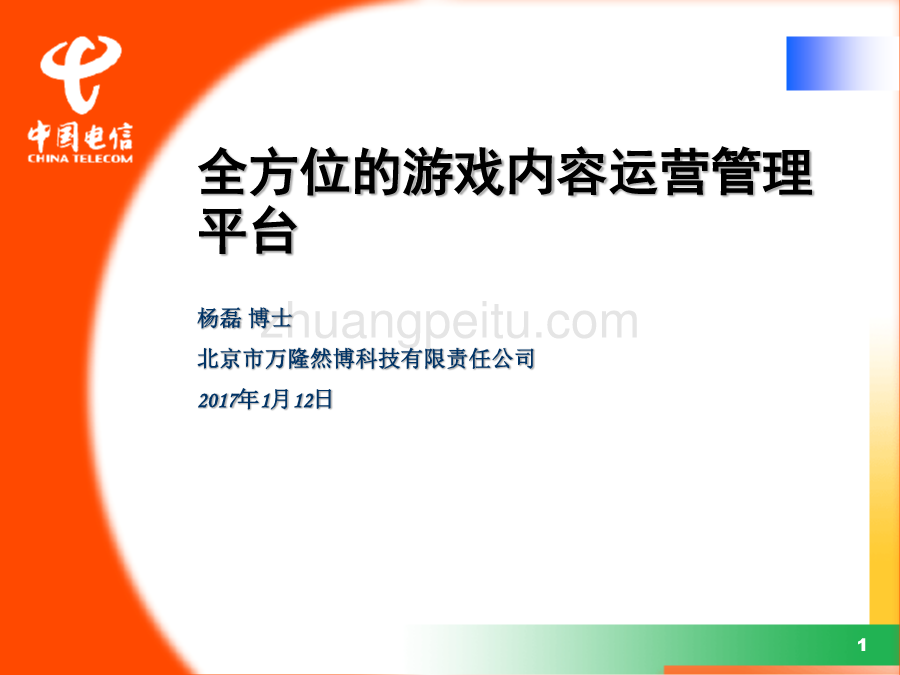 中国电信
CHINA TELECOM

全方位的游戏内容运营管理平台

杨磊 博士

zhuangpeitu.com

北京市万隆然博科技有限责任公司

2017年1月12日

1